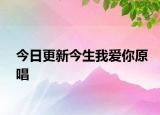 今日更新今生我爱你原唱